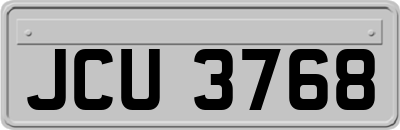 JCU 3768